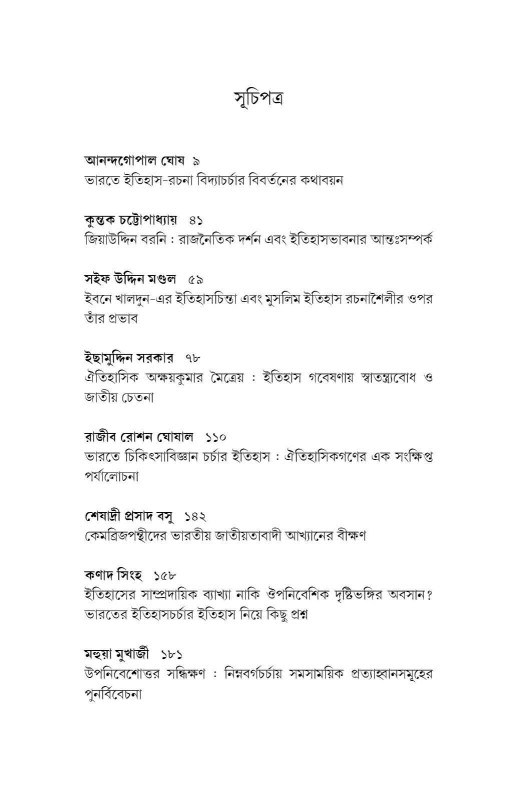 সূচিপত্র

আনন্দগোপাল ঘোষ ৯
ভারতে ইতিহাস-রচনা বিদ্যাচর্চার বিবর্তনের কথাবয়ন

কুন্তক চট্টোপাধ্যায় ৪১
জিয়াউদ্দিন বরনি : রাজনৈতিক দর্শন এবং ইতিহাসভাবনার আন্তঃসম্পর্ক

সইফ উদ্দিন মণ্ডল ৫৯
ইবনে খালদুন-এর ইতিহাসচিন্তা এবং মুসলিম ইতিহাস রচনাশৈলীর ওপর তাঁর প্রভাব

ইছামুদ্দিন সরকার ৭৮
ঐতিহাসিক অক্ষয়কুমার মৈত্রেয় : ইতিহাস গবেষণায় স্বাতন্ত্র্যবোধ ও জাতীয় চেতনা

রাজীব রোশন ঘোষাল ১১০
ভারতে চিকিৎসাবিজ্ঞান চর্চার ইতিহাস : ঐতিহাসিকগণের এক সংক্ষিপ্ত পর্যালোচনা

শেষাদ্রী প্রসাদ বসু ১৪২
কেমব্রিজপন্থীদের ভারতীয় জাতীয়তাবাদী আখ্যানের বীক্ষণ

কণাদ সিংহ ১৫৮
ইতিহাসের সাম্প্রদায়িক ব্যাখ্যা নাকি ঔপনিবেশিক দৃষ্টিভঙ্গির অবসান? ভারতের ইতিহাসচর্চার ইতিহাস নিয়ে কিছু প্রশ্ন

মহুয়া মুখার্জী ১৮১
উপনিবেশোত্তর সন্ধিক্ষণ : নিম্নবর্গচর্চায় সমসাময়িক প্রত্যাহ্বানসমূহের পুনর্বিবেচনা